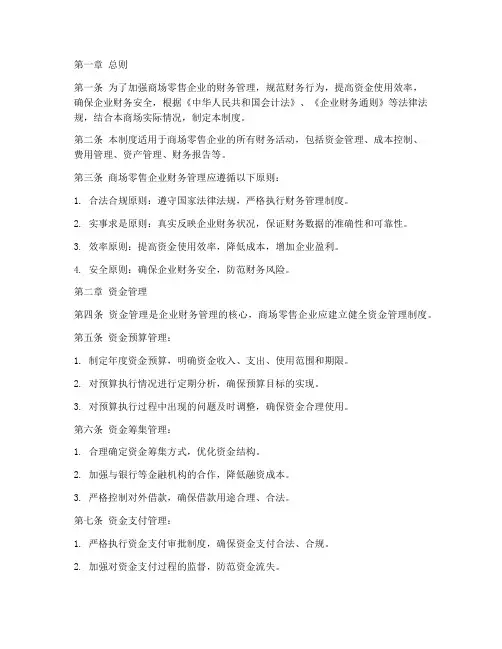 第一章 总则

第一条 为了加强商场零售企业的财务管理，规范财务行为，提高资金使用效率，确保企业财务安全，根据《中华人民共和国会计法》、《企业财务通则》等法律法规，结合本商场实际情况，制定本制度。

第二条 本制度适用于商场零售企业的所有财务活动，包括资金管理、成本控制、费用管理、资产管理、财务报告等。

第三条 商场零售企业财务管理应遵循以下原则：

1. 合法合规原则：遵守国家法律法规，严格执行财务管理制度。

2. 实事求是原则：真实反映企业财务状况，保证财务数据的准确性和可靠性。

3. 效率原则：提高资金使用效率，降低成本，增加企业盈利。

4. 安全原则：确保企业财务安全，防范财务风险。

第二章 资金管理

第四条 资金管理是企业财务管理的核心，商场零售企业应建立健全资金管理制度。

第五条 资金预算管理：

1. 制定年度资金预算，明确资金收入、支出、使用范围和期限。

2. 对预算执行情况进行定期分析，确保预算目标的实现。

3. 对预算执行过程中出现的问题及时调整，确保资金合理使用。

第六条 资金筹集管理：

1. 合理确定资金筹集方式，优化资金结构。

2. 加强与银行等金融机构的合作，降低融资成本。

3. 严格控制对外借款，确保借款用途合理、合法。

第七条 资金支付管理：

1. 严格执行资金支付审批制度，确保资金支付合法、合规。

2. 加强对资金支付过程的监督，防范资金流失。